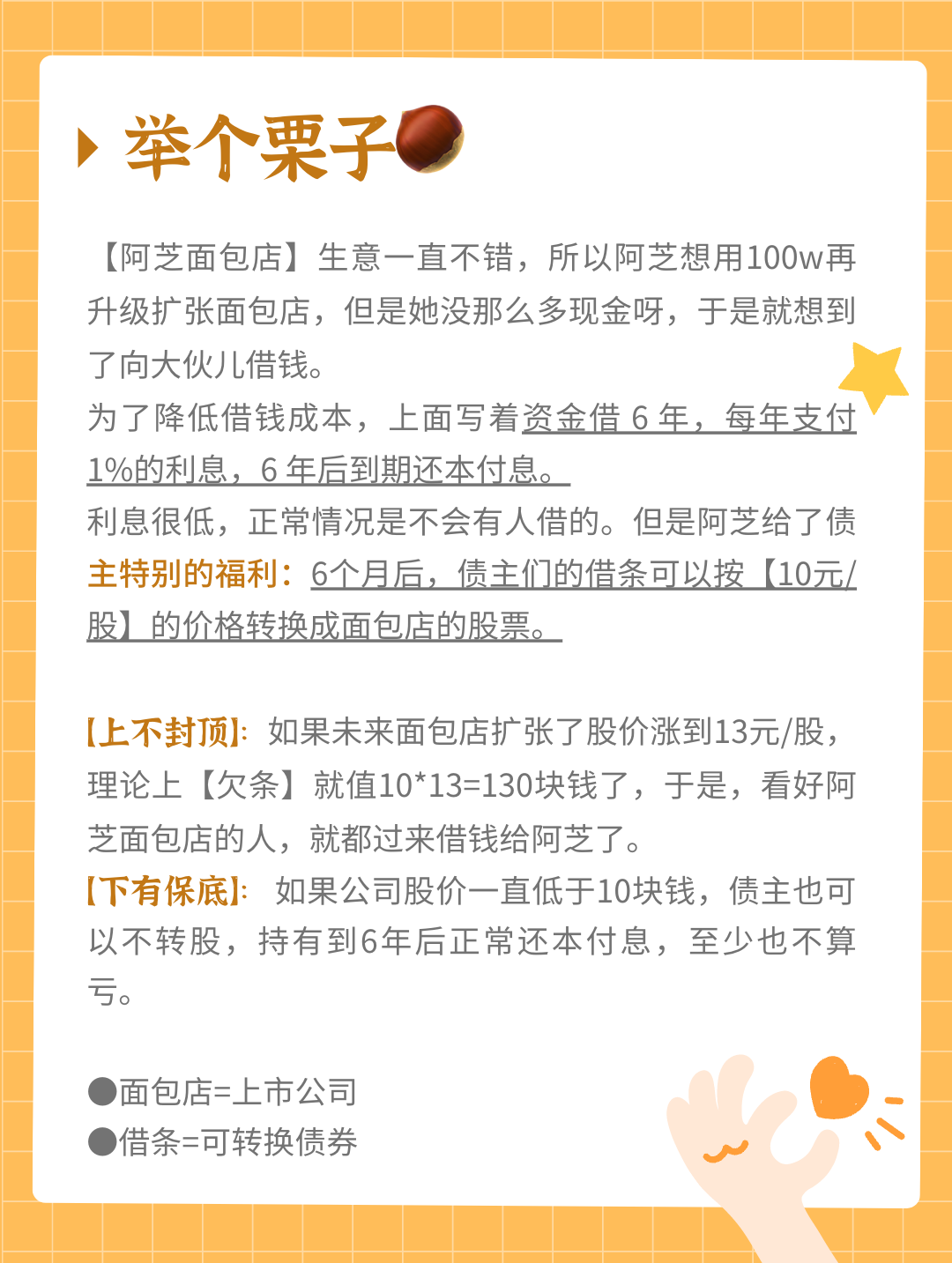 举个栗子

【阿芝面包店】生意一直不错，所以阿芝想用100w再升级扩张面包店，但是她没那么多现金呀，于是就想到了向大伙儿借钱。
为了降低借钱成本，上面写着资金借6年，每年支付1%的利息，6年后到期还本付息。
利息很低，正常情况是不会有人借的。但是阿芝给了债主特别的福利：6个月后，债主们的借条可以按【10元/股】的价格转换成面包店的股票。

【上不封顶】：如果未来面包店扩张了股价涨到13元/股，理论上【欠条】就值10*13=130块钱了，于是，看好阿芝面包店的人，就都过来借钱给阿芝了。
【下有保底】：如果公司股价一直低于10块钱，债主也可以不转股，持有到6年后正常还本付息，至少也不算亏。

• 面包店=上市公司
• 借条=可转换债券